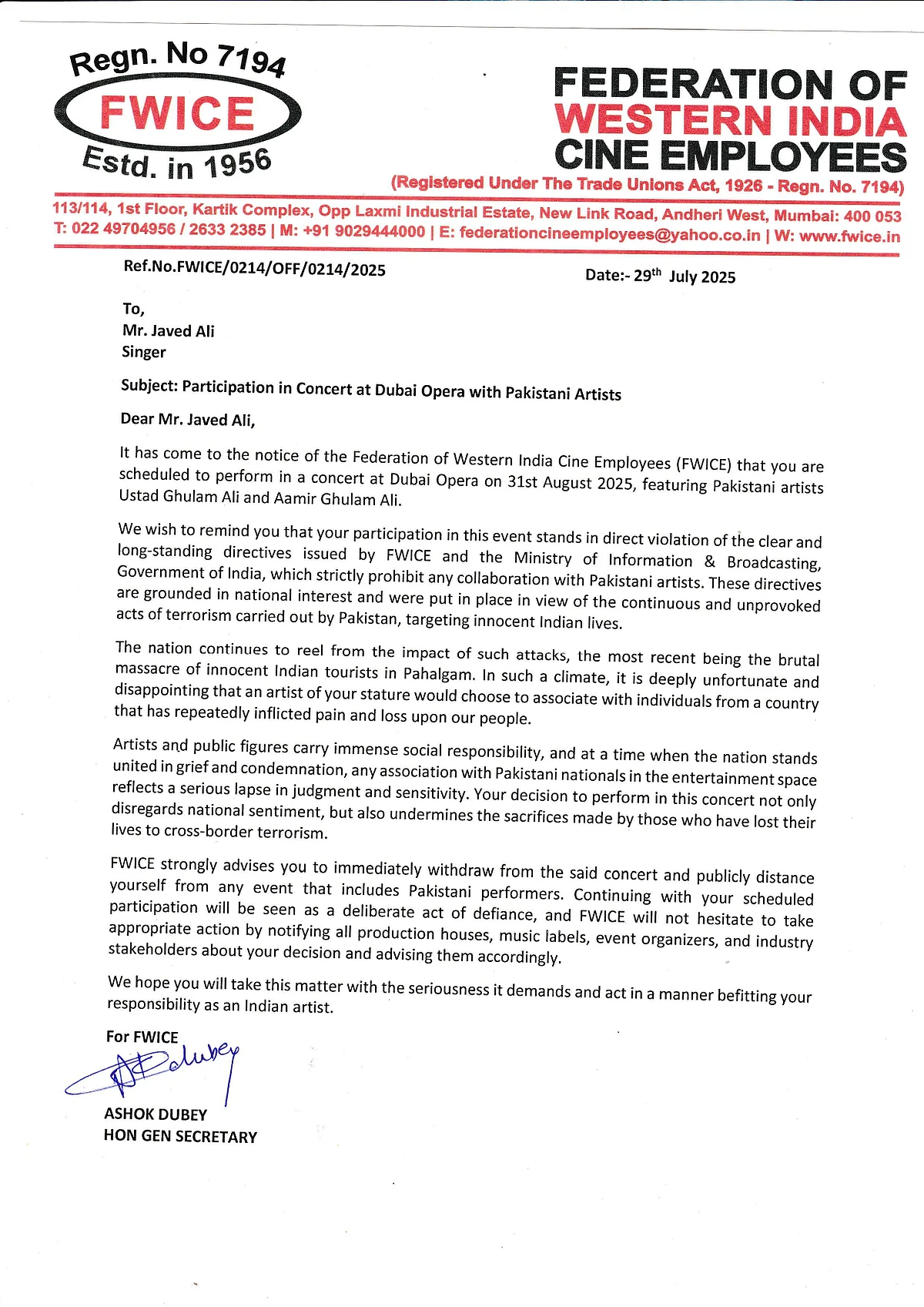 Regn. No 7194
FWICE
Estd. in 1956

FEDERATION OF
WESTERN INDIA
CINE EMPLOYEES
(Registered Under The Trade Unions Act, 1926 - Regn. No. 7194)

113/114, 1st Floor, Kartik Complex, Opp Laxmi Industrial Estate, New Link Road, Andheri West, Mumbai: 400 053
T: 022 49704956 / 2633 2385 | M: +91 9029444000 | E: federationcineemployees@yahoo.co.in | W: www.fwice.in

Ref.No.FWICE/0214/OFF/0214/2025

Date:- 29$^{th}$ July 2025

To,
Mr. Javed Ali
Singer

Subject: Participation in Concert at Dubai Opera with Pakistani Artists

Dear Mr. Javed Ali,

It has come to the notice of the Federation of Western India Cine Employees (FWICE) that you are scheduled to perform in a concert at Dubai Opera on 31st August 2025, featuring Pakistani artists Ustad Ghulam Ali and Aamir Ghulam Ali.

We wish to remind you that your participation in this event stands in direct violation of the clear and long-standing directives issued by FWICE and the Ministry of Information & Broadcasting, Government of India, which strictly prohibit any collaboration with Pakistani artists. These directives are grounded in national interest and were put in place in view of the continuous and unprovoked acts of terrorism carried out by Pakistan, targeting innocent Indian lives.

The nation continues to reel from the impact of such attacks, the most recent being the brutal massacre of innocent Indian tourists in Pahalgam. In such a climate, it is deeply unfortunate and disappointing that an artist of your stature would choose to associate with individuals from a country that has repeatedly inflicted pain and loss upon our people.

Artists and public figures carry immense social responsibility, and at a time when the nation stands united in grief and condemnation, any association with Pakistani nationals in the entertainment space reflects a serious lapse in judgment and sensitivity. Your decision to perform in this concert not only disregards national sentiment, but also undermines the sacrifices made by those who have lost their lives to cross-border terrorism.

FWICE strongly advises you to immediately withdraw from the said concert and publicly distance yourself from any event that includes Pakistani performers. Continuing with your scheduled participation will be seen as a deliberate act of defiance, and FWICE will not hesitate to take appropriate action by notifying all production houses, music labels, event organizers, and industry stakeholders about your decision and advising them accordingly.

We hope you will take this matter with the seriousness it demands and act in a manner befitting your responsibility as an Indian artist.

For FWICE
ADubey
ASHOK DUBEY
HON GEN SECRETARY